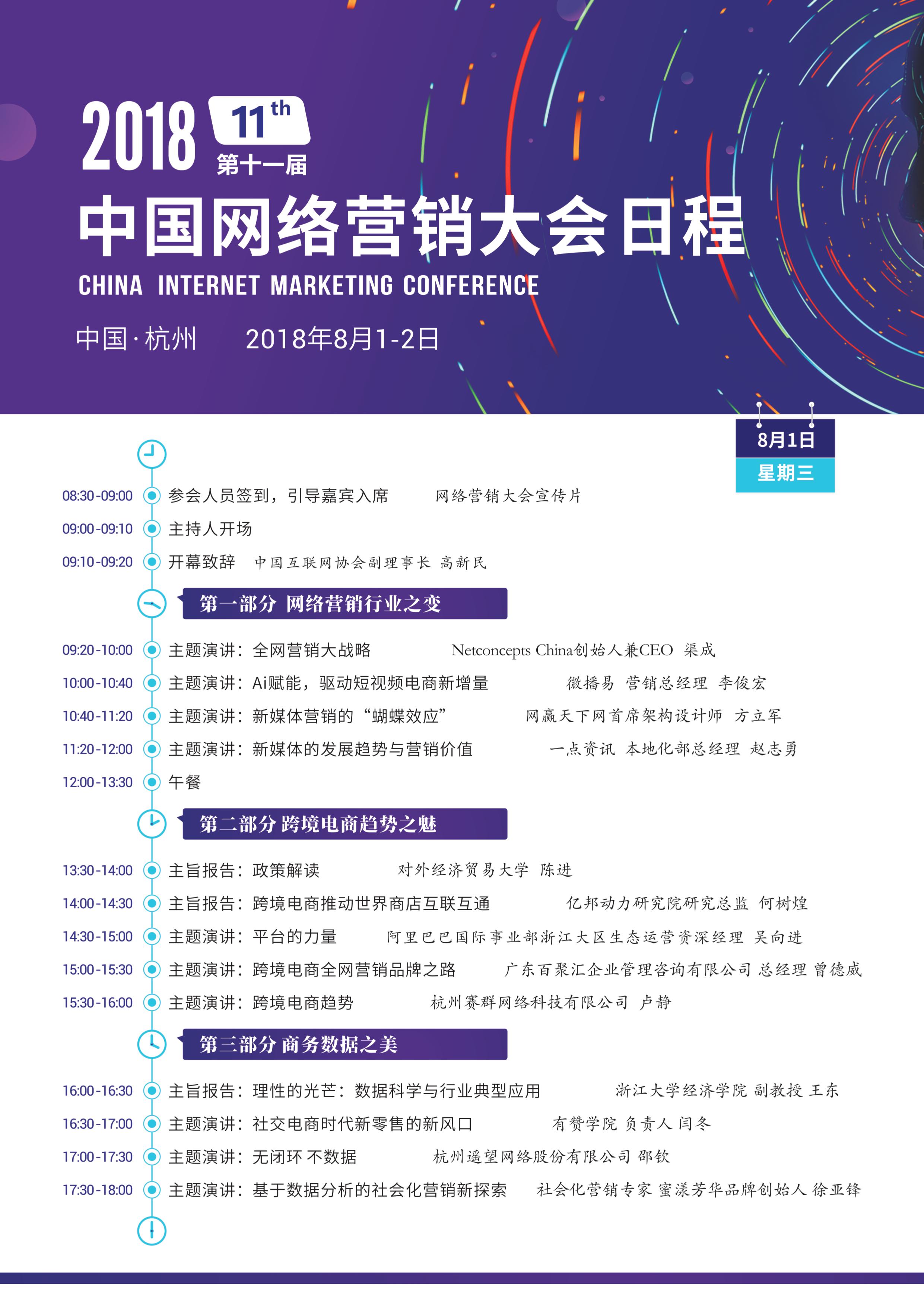 2018 11th 第十一届

中国网络营销大会日程

CHINA INTERNET MARKETING CONFERENCE

中国·杭州 2018年8月1-2日

8月1日
星期三

08:30-09:00 参会人员签到，引导嘉宾入席 网络营销大会宣传片

09:00-09:10 主持人开场

09:10-09:20 开幕致辞 中国互联网协会副理事长 高新民

第一部分 网络营销行业之变

09:20-10:00 主题演讲：全网营销大战略 Netconcepts China创始人兼CEO 渠成

10:00-10:40 主题演讲：Ai赋能，驱动短视频电商新增量 微播易 营销总经理 李俊宏

10:40-11:20 主题演讲：新媒体营销的“蝴蝶效应” 网赢天下网首席架构设计师 方立军

11:20-12:00 主题演讲：新媒体的发展趋势与营销价值 一点资讯 本地化部总经理 赵志勇

12:00-13:30 午餐

第二部分 跨境电商趋势之魅

13:30-14:00 主旨报告：政策解读 对外经济贸易大学 陈进

14:00-14:30 主旨报告：跨境电商推动世界商店互联互通 亿邦动力研究院研究总监 何树煌

14:30-15:00 主题演讲：平台的力量 阿里巴巴国际事业部浙江大区生态运营资深经理 吴向进

15:00-15:30 主题演讲：跨境电商全网营销品牌之路 广东百聚汇企业管理咨询有限公司 总经理 曾德威

15:30-16:00 主题演讲：跨境电商趋势 杭州赛群网络科技有限公司 卢静

第三部分 商务数据之美

16:00-16:30 主旨报告：理性的光芒：数据科学与行业典型应用 浙江大学经济学院 副教授 王东

16:30-17:00 主题演讲：社交电商时代新零售的新风口 有赞学院 负责人 闫冬

17:00-17:30 主题演讲：无闭环 不数据 杭州遥望网络股份有限公司 邵钦

17:30-18:00 主题演讲：基于数据分析的社会化营销新探索 社会化营销专家 蜜漾芳华品牌创始人 徐亚锋